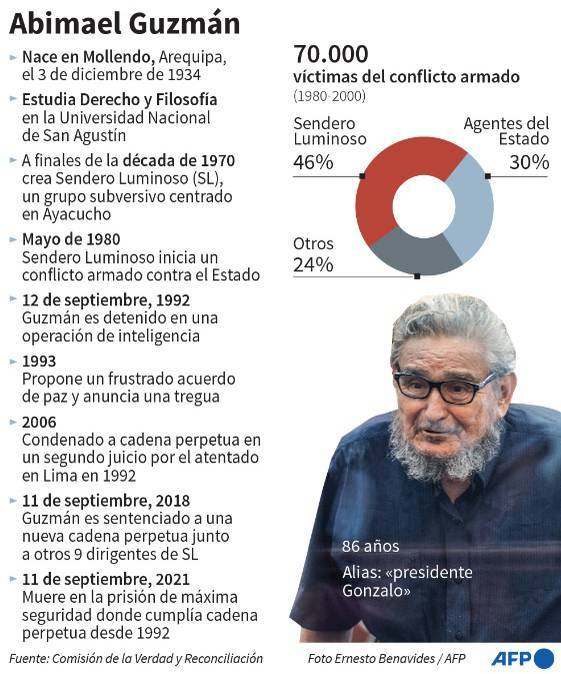 Abimael Guzmán

Nace en Mollendo, Arequipa, el 3 de diciembre de 1934

Estudia Derecho y Filosofía en la Universidad Nacional de San Agustín

A finales de la década de 1970 crea Sendero Luminoso (SL), un grupo subversivo centrado en Ayacucho

Mayo de 1980
Sendero Luminoso inicia un conflicto armado contra el Estado

12 de septiembre, 1992
Guzmán es detenido en una operación de inteligencia

1993
Propone un frustrado acuerdo de paz y anuncia una tregua

2006
Condenado a cadena perpetua en un segundo juicio por el atentado en Lima en 1992

11 de septiembre, 2018
Guzmán es sentenciado a una nueva cadena perpetua junto a otros 9 dirigentes de SL

11 de septiembre, 2021
Muere en la prisión de máxima seguridad donde cumplía cadena perpetua desde 1992

70.000
víctimas del conflicto armado
(1980-2000)

Sendero Luminoso
46%

Agentes del Estado
30%

Otros
24%

86 años

Alias: «presidente Gonzalo»

Fuente: Comisión de la Verdad y Reconciliación

Foto Ernesto Benavides / AFP

AFP